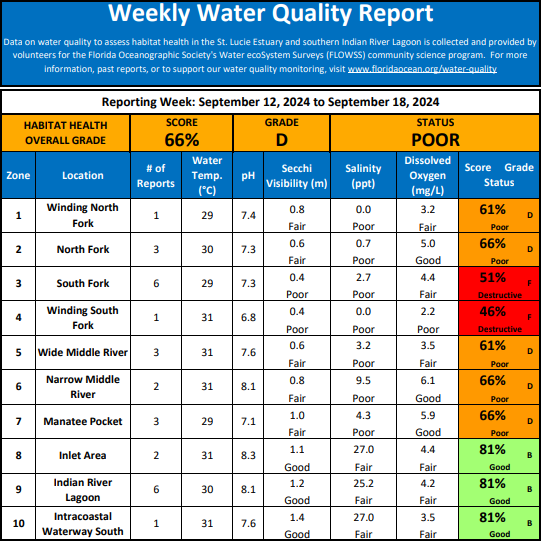 Weekly Water Quality Report

Data on water quality to assess habitat health in the St. Lucie Estuary and southern Indian River Lagoon is collected and provided by volunteers for the Florida Oceanographic Society's Water ecoSystem Surveys (FLOWSS) community science program. For more information, past reports, or to support our water quality monitoring, visit www.floridaocean.org/water-quality

Reporting Week: September 12, 2024 to September 18, 2024

| HABITAT HEALTH OVERALL GRADE | SCORE 66% | GRADE D | STATUS POOR |
|---|---|---|---|

| Zone | Location | # of Reports | Water Temp. (°C) | pH | Secchi Visibility (m) | Salinity (ppt) | Dissolved Oxygen (mg/L) | Score Grade Status |
|---|---|---|---|---|---|---|---|---|
| 1 | Winding North Fork | 1 | 29 | 7.4 | 0.8 Fair | 0.0 Poor | 3.2 Fair | 61% D Poor |
| 2 | North Fork | 3 | 30 | 7.3 | 0.6 Fair | 0.7 Poor | 5.0 Good | 66% D Poor |
| 3 | South Fork | 6 | 29 | 7.3 | 0.4 Poor | 2.7 Poor | 4.4 Fair | 51% F Destructive |
| 4 | Winding South Fork | 1 | 31 | 6.8 | 0.4 Poor | 0.0 Poor | 2.2 Poor | 46% F Destructive |
| 5 | Wide Middle River | 3 | 31 | 7.6 | 0.6 Fair | 3.2 Poor | 3.5 Fair | 61% D Poor |
| 6 | Narrow Middle River | 2 | 31 | 8.1 | 0.8 Fair | 9.5 Poor | 6.1 Good | 66% D Poor |
| 7 | Manatee Pocket | 3 | 29 | 7.1 | 1.0 Fair | 4.3 Poor | 5.9 Good | 66% D Poor |
| 8 | Inlet Area | 2 | 31 | 8.3 | 1.1 Good | 27.0 Fair | 4.4 Fair | 81% B Good |
| 9 | Indian River Lagoon | 6 | 30 | 8.1 | 1.2 Good | 25.2 Fair | 4.2 Fair | 81% B Good |
| 10 | Intracoastal Waterway South | 1 | 31 | 7.6 | 1.4 Good | 27.0 Fair | 3.5 Fair | 81% B Good |